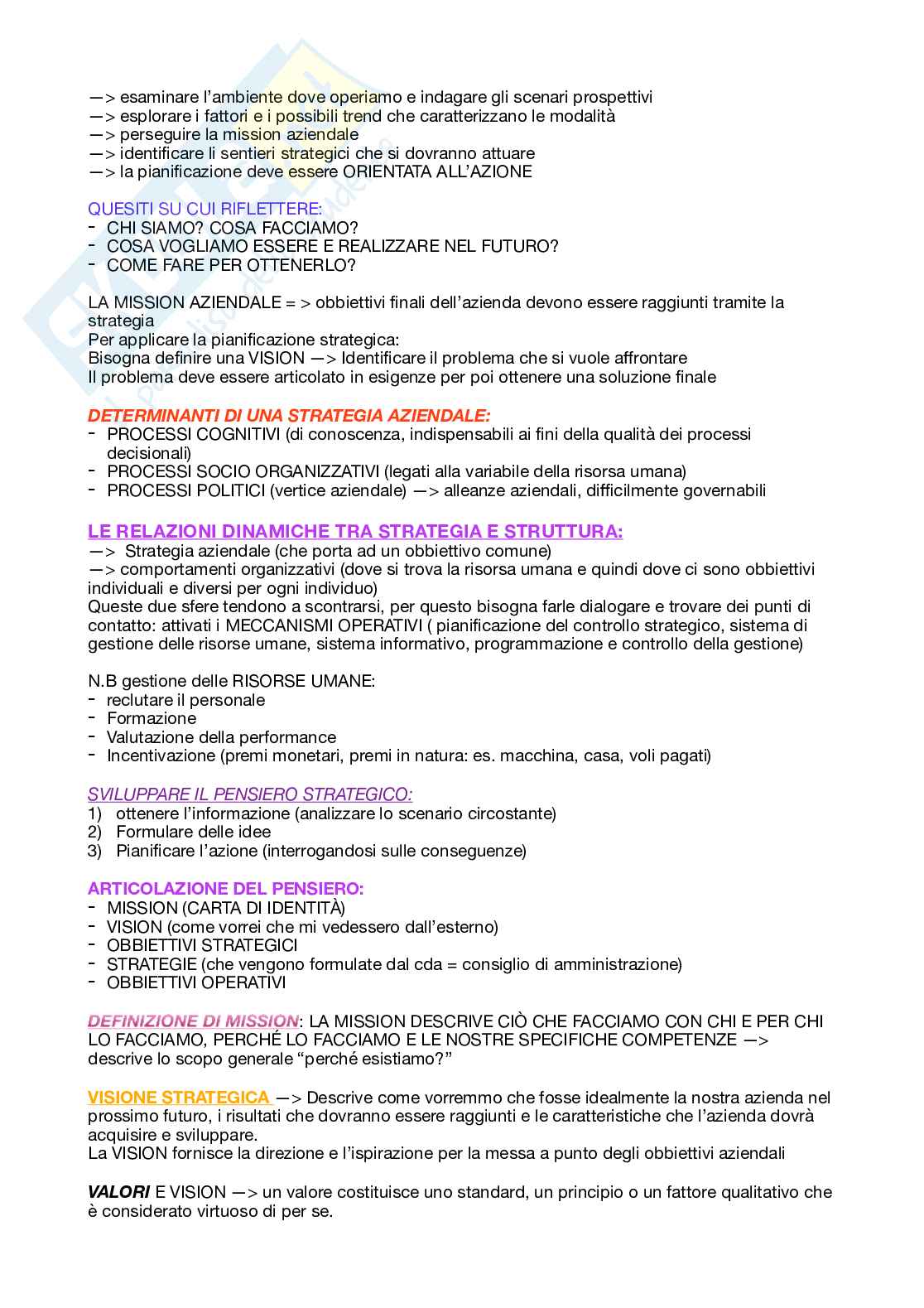 —> esaminare l'ambiente dove operiamo e indagare gli scenari prospettivi
—> esplorare i fattori e i possibili trend che caratterizzano le modalità
—> perseguire la mission aziendale
—> identificare li sentieri strategici che si dovranno attuare
—> la pianificazione deve essere ORIENTATA ALL'AZIONE

QUESITI SU CUI RIFLETTERE:
- CHI SIAMO? COSA FACCIAMO?
- COSA VOGLIAMO ESSERE E REALIZZARE NEL FUTURO?
- COME FARE PER OTTENERLO?

LA MISSION AZIENDALE = > obbiettivi finali dell'azienda devono essere raggiunti tramite la strategia
Per applicare la pianificazione strategica:
Bisogna definire una VISION —> Identificare il problema che si vuole affrontare
Il problema deve essere articolato in esigenze per poi ottenere una soluzione finale

DETERMINANTI DI UNA STRATEGIA AZIENDALE:
- PROCESSI COGNITIVI (di conoscenza, indispensabili ai fini della qualità dei processi decisionali)
- PROCESSI SOCIO ORGANIZZATIVI (legati alla variabile della risorsa umana)
- PROCESSI POLITICI (vertice aziendale) —> alleanze aziendali, difficilmente governabili

LE RELAZIONI DINAMICHE TRA STRATEGIA E STRUTTURA:
—> Strategia aziendale (che porta ad un obbiettivo comune)
—> comportamenti organizzativi (dove si trova la risorsa umana e quindi dove ci sono obbiettivi individuali e diversi per ogni individuo)
Queste due sfere tendono a scontrarsi, per questo bisogna farle dialogare e trovare dei punti di contatto: attivati i MECCANISMI OPERATIVI ( pianificazione del controllo strategico, sistema di gestione delle risorse umane, sistema informativo, programmazione e controllo della gestione)

N.B gestione delle RISORSE UMANE:
- reclutare il personale
- Formazione
- Valutazione della performance
- Incentivazione (premi monetari, premi in natura: es. macchina, casa, voli pagati)

SVILUPPARE IL PENSIERO STRATEGICO:
1) ottenere l'informazione (analizzare lo scenario circostante)
2) Formulare delle idee
3) Pianificare l'azione (interrogandosi sulle conseguenze)

ARTICOLAZIONE DEL PENSIERO:
- MISSION (CARTA DI IDENTITÀ)
- VISION (come vorrei che mi vedessero dall'esterno)
- OBBIETTIVI STRATEGICI
- STRATEGIE (che vengono formulate dal cda = consiglio di amministrazione)
- OBBIETTIVI OPERATIVI

DEFINIZIONE DI MISSION: LA MISSION DESCRIVE CIÒ CHE FACCIAMO CON CHI E PER CHI LO FACCIAMO, PERCHÉ LO FACCIAMO E LE NOSTRE SPECIFICHE COMPETENZE —> descrive lo scopo generale "perché esistiamo?"

VISIONE STRATEGICA —> Descrive come vorremmo che fosse idealmente la nostra azienda nel prossimo futuro, i risultati che dovranno essere raggiunti e le caratteristiche che l'azienda dovrà acquisire e sviluppare.
La VISION fornisce la direzione e l'ispirazione per la messa a punto degli obbiettivi aziendali

VALORI E VISION —> un valore costituisce uno standard, un principio o un fattore qualitativo che è considerato virtuoso di per se.